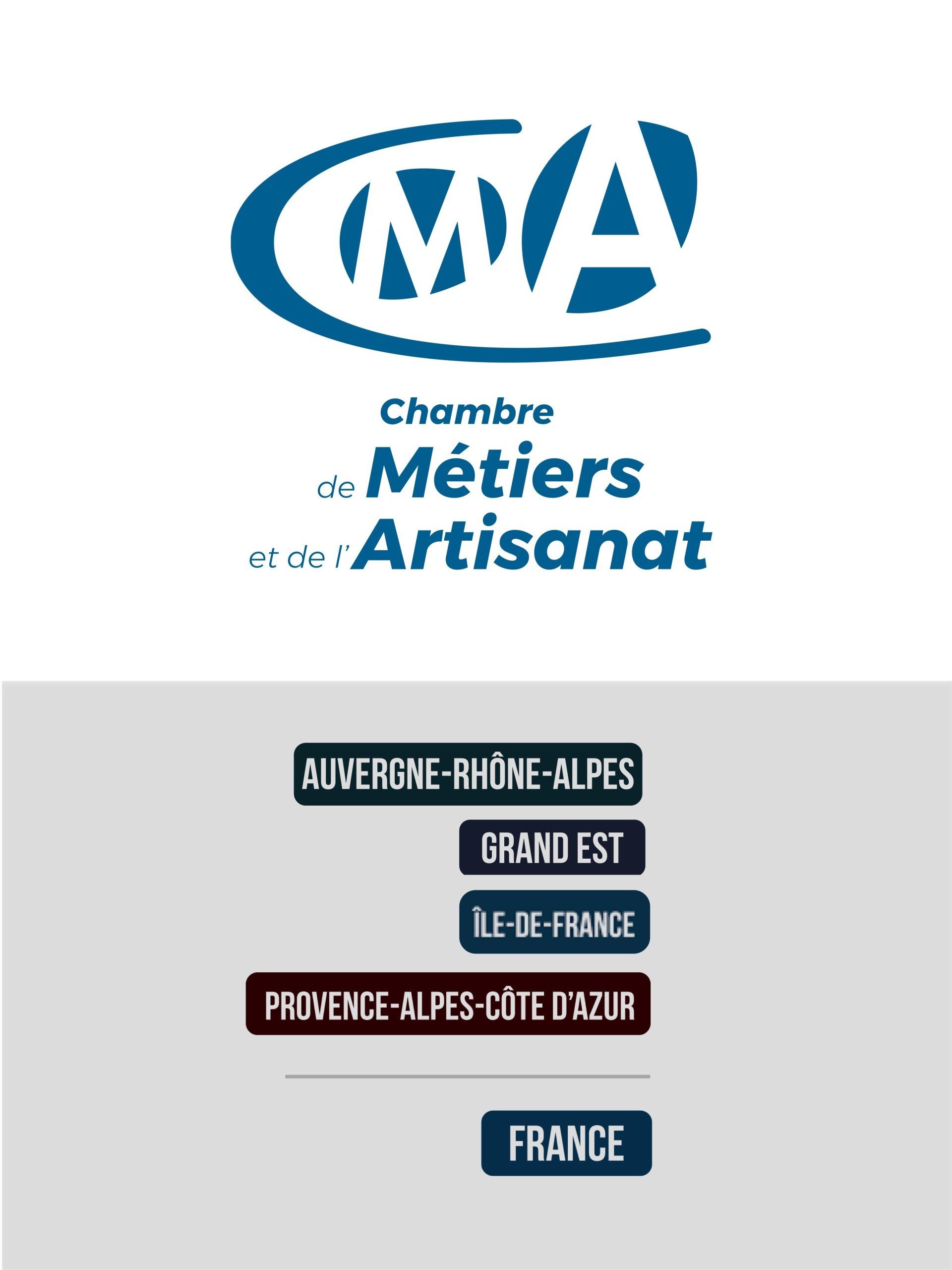 CMA

Chambre de Métiers et de l'Artisanat

AUVERGNE-RHÔNE-ALPES

GRAND EST

ÎLE-DE-FRANCE

PROVENCE-ALPES-CÔTE D'AZUR

FRANCE